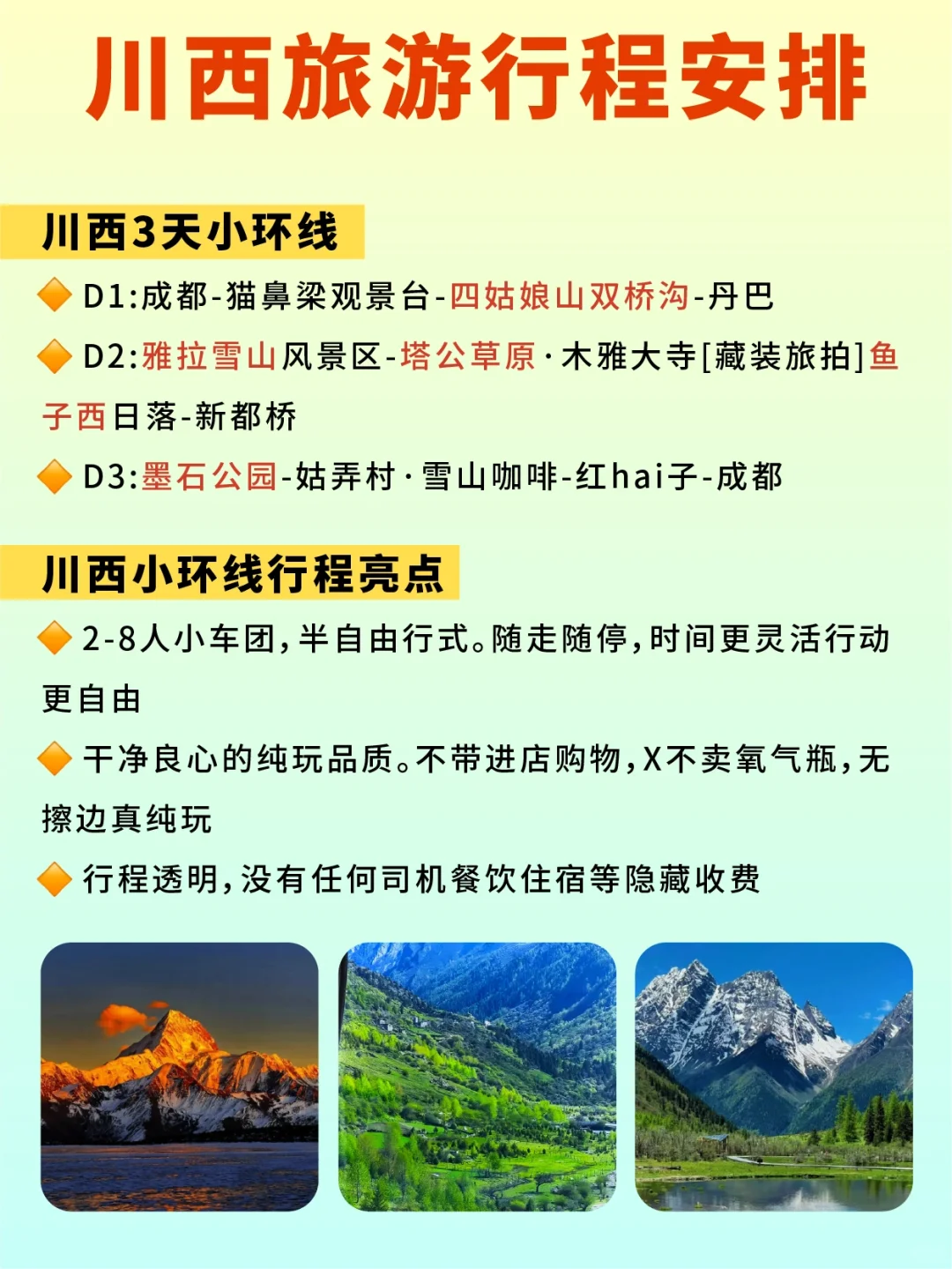 川西旅游行程安排

川西3天小环线

D1:成都-猫鼻梁观景台-四姑娘山双桥沟-丹巴

D2:雅拉雪山风景区-塔公草原·木雅大寺[藏装旅拍]鱼子西日落-新都桥

D3:墨石公园-姑弄村·雪山咖啡-红hai子-成都

川西小环线行程亮点

2-8人小车团,半自由行式。随走随停,时间更灵活行动更自由

干净良心的纯玩品质。不带进店购物,X不卖氧气瓶,无擦边真纯玩

行程透明,没有任何司机餐饮住宿等隐藏收费